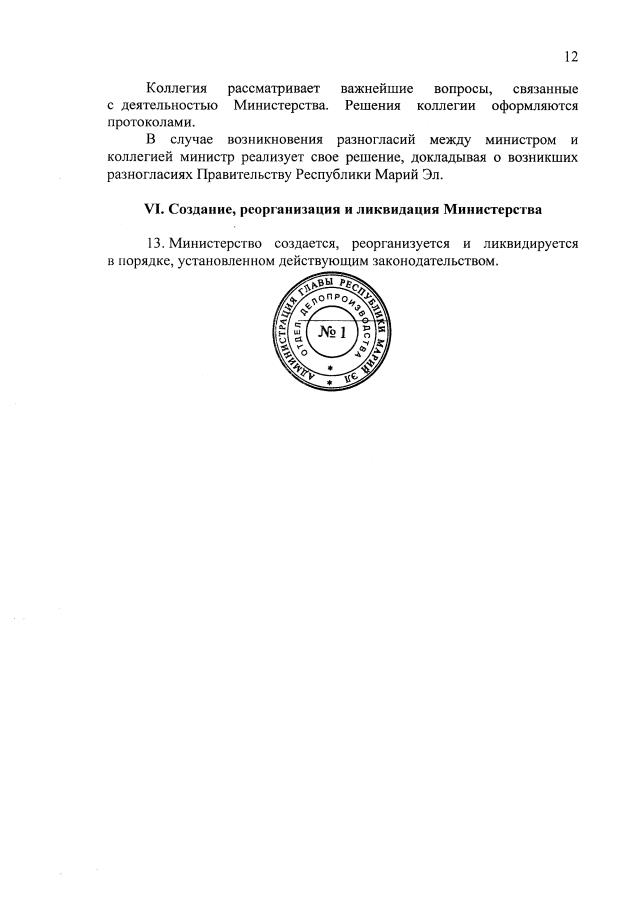 12

Коллегия рассматривает важнейшие вопросы, связанные с деятельностью Министерства. Решения коллегии оформляются протоколами.

В случае возникновения разногласий между министром и коллегией министр реализует свое решение, докладывая о возникших разногласиях Правительству Республики Марий Эл.

VI. Создание, реорганизация и ликвидация Министерства

13. Министерство создается, реорганизуется и ликвидируется в порядке, установленном действующим законодательством.

АДМИНИСТРАЦИЯ ГЛАВЫ РЕСПУБЛИКИ МАРИЙ ЭЛ
ОТДЕЛ ДЕЛОПРОИЗВОДСТВА
№ 1